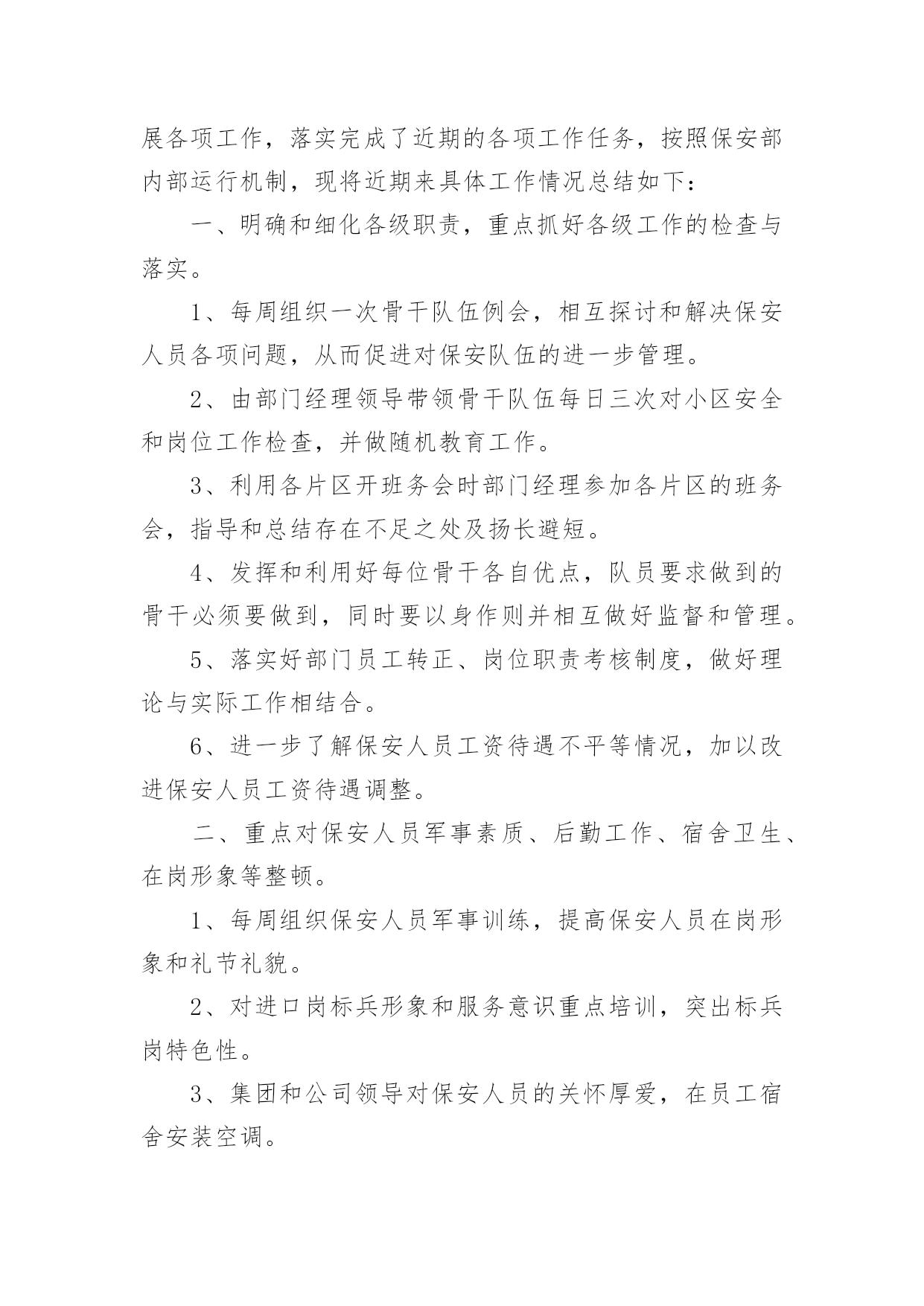 展各项工作，落实完成了近期的各项工作任务，按照保安部内部运行机制，现将近期来具体工作情况总结如下：

一、明确和细化各级职责，重点抓好各级工作的检查与落实。

1、每周组织一次骨干队伍例会，相互探讨和解决保安人员各项问题，从而促进对保安队伍的进一步管理。

2、由部门经理领导带领骨干队伍每日三次对小区安全和岗位工作检查，并做随机教育工作。

3、利用各片区开班务会时部门经理参加各片区的班务会，指导和总结存在不足之处及扬长避短。

4、发挥和利用好每位骨干各自优点，队员要求做到的骨干必须要做到，同时要以身作则并相互做好监督和管理。

5、落实好部门员工转正、岗位职责考核制度，做好理论与实际工作相结合。

6、进一步了解保安人员工资待遇不平等情况，加以改进保安人员工资待遇调整。

二、重点对保安人员军事素质、后勤工作、宿舍卫生、在岗形象等整顿。

1、每周组织保安人员军事训练，提高保安人员在岗形象和礼节礼貌。

2、对进口岗标兵形象和服务意识重点培训，突出标兵岗特色性。

3、集团和公司领导对保安人员的关怀厚爱，在员工宿舍安装空调。